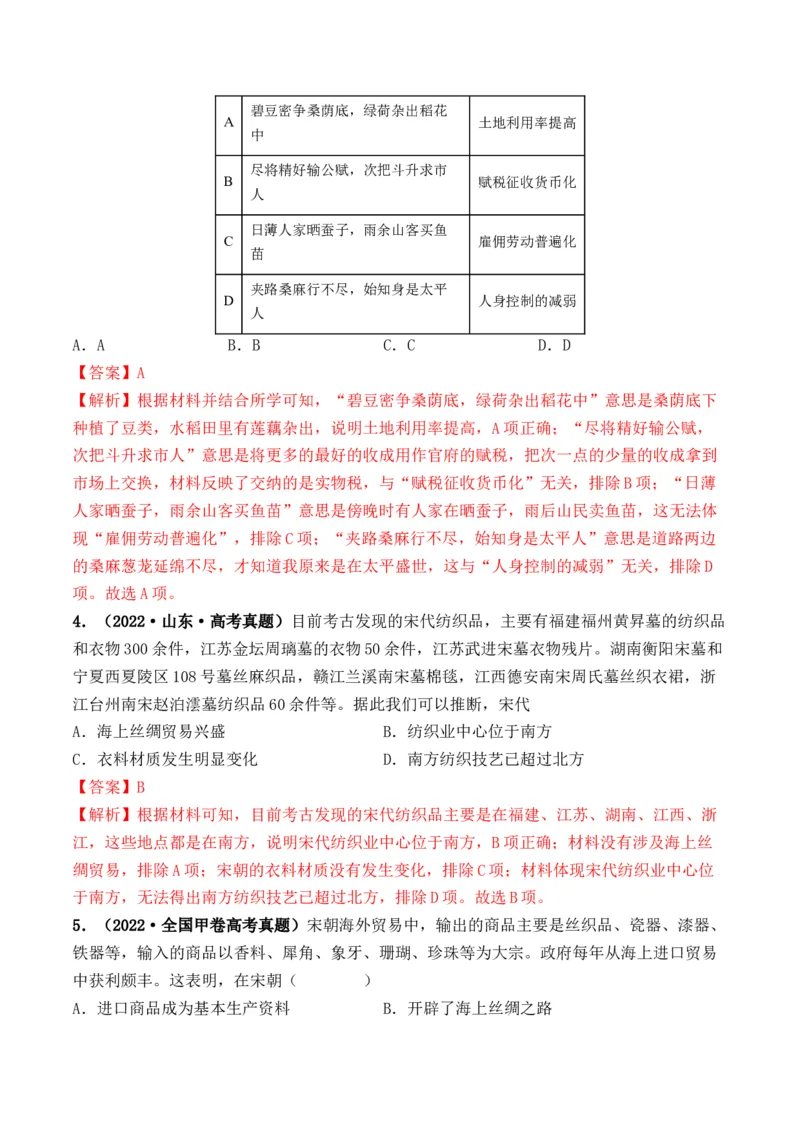 | A | 碧豆密争桑荫底，绿荷杂出稻花中 | 土地利用率提高 |
|---|---|---|
| B | 尽将精好输公赋，次把斗升求市人 | 赋税征收货币化 |
| C | 日薄人家晒蚕子，雨余山客买鱼苗 | 雇佣劳动普遍化 |
| D | 夹路桑麻行不尽，始知身是太平人 | 人身控制的减弱 |

A．A　　B．B　　C．C　　D．D

【答案】A

【解析】根据材料并结合所学可知，“碧豆密争桑荫底，绿荷杂出稻花中”意思是桑荫底下种植了豆类，水稻田里有莲藕杂出，说明土地利用率提高，A项正确；“尽将精好输公赋，次把斗升求市人”意思是将更多的最好的收成用作官府的赋税，把次一点的少量的收成拿到市场上交换，材料反映了交纳的是实物税，与“赋税征收货币化”无关，排除B项；“日薄人家晒蚕子，雨余山客买鱼苗”意思是傍晚时有人家在晒蚕子，雨后山民卖鱼苗，这无法体现“雇佣劳动普遍化”，排除C项；“夹路桑麻行不尽，始知身是太平人”意思是道路两边的桑麻葱茏延绵不尽，才知道我原来是在太平盛世，这与“人身控制的减弱”无关，排除D项。故选A项。

4．（2022·山东·高考真题）目前考古发现的宋代纺织品，主要有福建福州黄昇墓的纺织品和衣物300余件，江苏金坛周瑀墓的衣物50余件，江苏武进宋墓衣物残片。湖南衡阳宋墓和宁夏西夏陵区108号墓丝麻织品，赣江兰溪南宋墓棉毯，江西德安南宋周氏墓丝织衣裙，浙江台州南宋赵泊澐墓纺织品60余件等。据此我们可以推断，宋代

A．海上丝绸贸易兴盛　　B．纺织业中心位于南方

C．衣料材质发生明显变化　　D．南方纺织技艺已超过北方

【答案】B

【解析】根据材料可知，目前考古发现的宋代纺织品主要是在福建、江苏、湖南、江西、浙江，这些地点都是在南方，说明宋代纺织业中心位于南方，B项正确；材料没有涉及海上丝绸贸易，排除A项；宋朝的衣料材质没有发生变化，排除C项；材料体现宋代纺织业中心位于南方，无法得出南方纺织技艺已超过北方，排除D项。故选B项。

5．（2022·全国甲卷高考真题）宋朝海外贸易中，输出的商品主要是丝织品、瓷器、漆器、铁器等，输入的商品以香料、犀角、象牙、珊瑚、珍珠等为大宗。政府每年从海上进口贸易中获利颇丰。这表明，在宋朝（　　）

A．进口商品成为基本生产资料　　B．开辟了海上丝绸之路